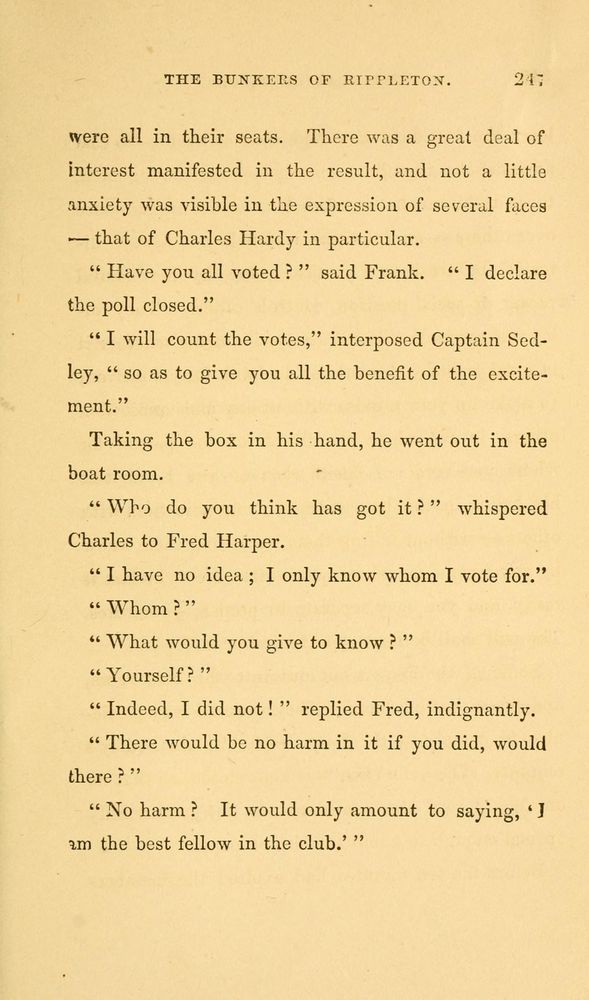 THE BUNKERS OF RIPPLETON. 247

were all in their seats. There was a great deal of interest manifested in the result, and not a little anxiety was visible in the expression of several faces — that of Charles Hardy in particular.

" Have you all voted ? " said Frank. " I declare the poll closed."

" I will count the votes," interposed Captain Sedley, " so as to give you all the benefit of the excitement."

Taking the box in his hand, he went out in the boat room.

" Who do you think has got it ? " whispered Charles to Fred Harper.

" I have no idea ; I only know whom I vote for."

" Whom ? "

" What would you give to know ? "

" Yourself ? "

" Indeed, I did not ! " replied Fred, indignantly.

" There would be no harm in it if you did, would there ? "

" No harm ? It would only amount to saying, ' I am the best fellow in the club.' "